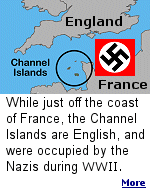 England

Channel Islands

France

While just off the coast of France, the Channel Islands are English, and were occupied by the Nazis during WWII.

More